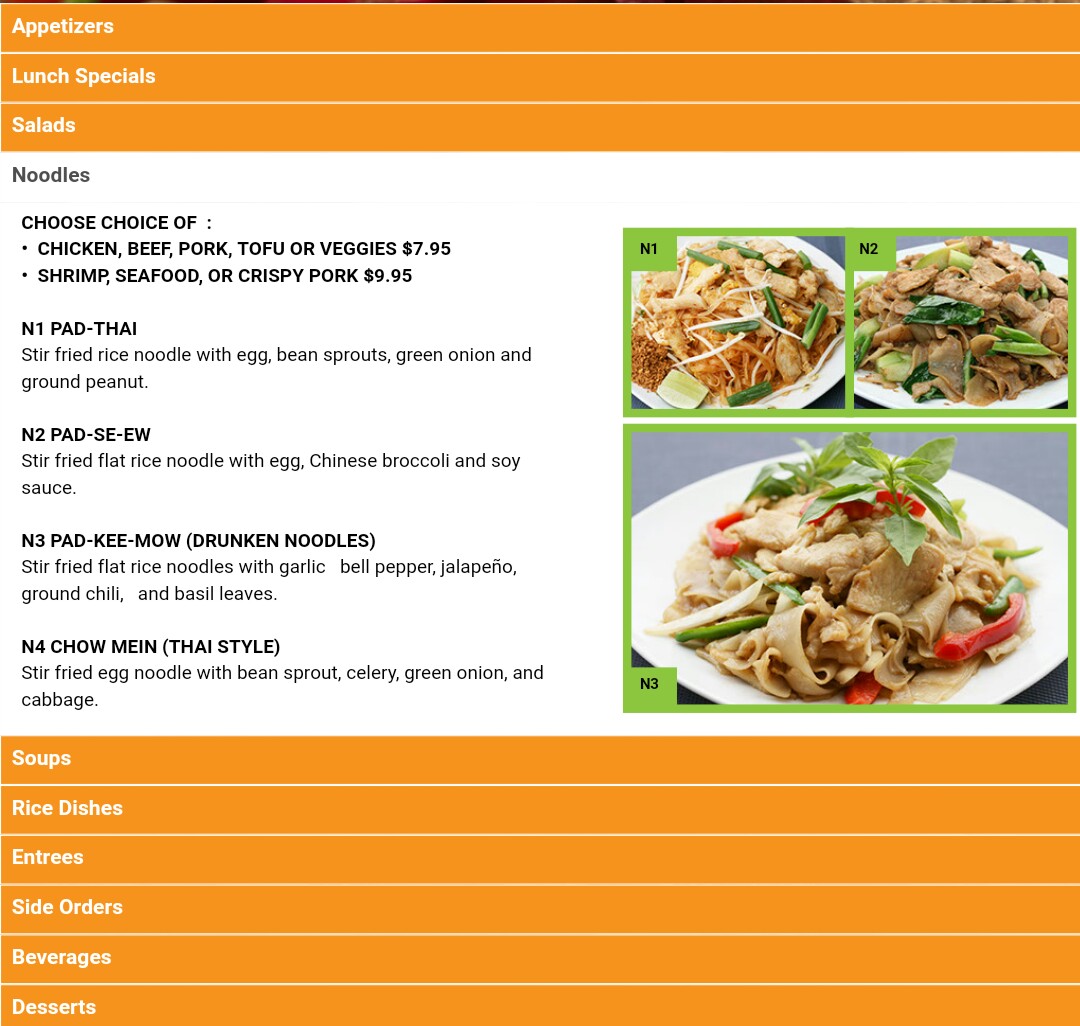 Appetizers

Lunch Specials

Salads

Noodles

CHOOSE CHOICE OF :
• CHICKEN, BEEF, PORK, TOFU OR VEGGIES $7.95
• SHRIMP, SEAFOOD, OR CRISPY PORK $9.95

N1 PAD-THAI
Stir fried rice noodle with egg, bean sprouts, green onion and ground peanut.

N2 PAD-SE-EW
Stir fried flat rice noodle with egg, Chinese broccoli and soy sauce.

N3 PAD-KEE-MOW (DRUNKEN NOODLES)
Stir fried flat rice noodles with garlic bell pepper, jalapeño, ground chili, and basil leaves.

N4 CHOW MEIN (THAI STYLE)
Stir fried egg noodle with bean sprout, celery, green onion, and cabbage.

N1

N2

N3

Soups

Rice Dishes

Entrees

Side Orders

Beverages

Desserts